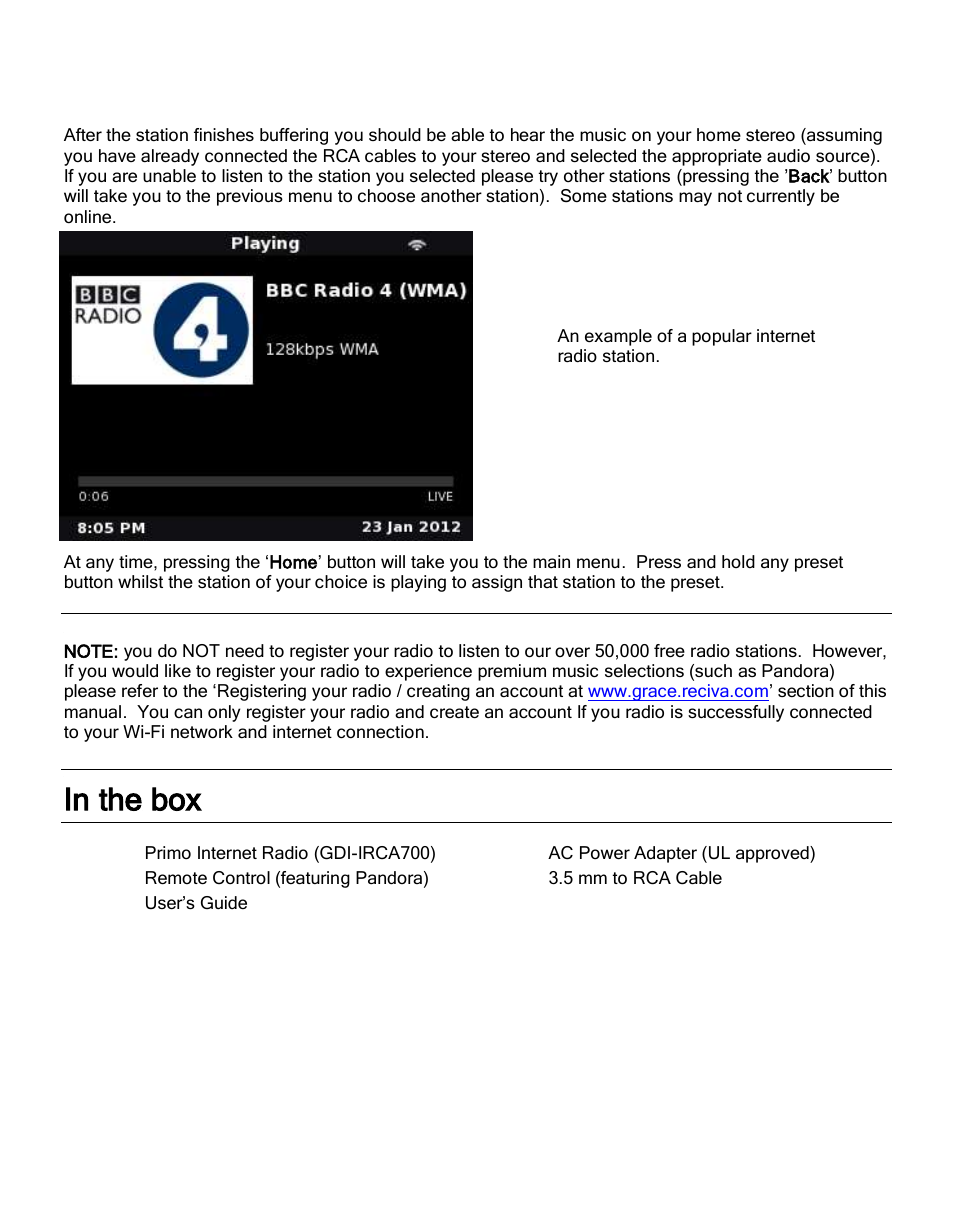 After the station finishes buffering you should be able to hear the music on your home stereo (assuming you have already connected the RCA cables to your stereo and selected the appropriate audio source). If you are unable to listen to the station you selected please try other stations (pressing the 'Back' button will take you to the previous menu to choose another station). Some stations may not currently be online.

Playing

BBC RADIO 4

BBC Radio 4 (WMA)

128kbps WMA

0:06

LIVE

8:05 PM

23 Jan 2012

An example of a popular internet radio station.

At any time, pressing the 'Home' button will take you to the main menu. Press and hold any preset button whilst the station of your choice is playing to assign that station to the preset.

NOTE: you do NOT need to register your radio to listen to our over 50,000 free radio stations. However, If you would like to register your radio to experience premium music selections (such as Pandora) please refer to the 'Registering your radio / creating an account at www.grace.reciva.com' section of this manual. You can only register your radio and create an account If you radio is successfully connected to your Wi-Fi network and internet connection.

In the box

Primo Internet Radio (GDI-IRCA700)
Remote Control (featuring Pandora)
User's Guide

AC Power Adapter (UL approved)
3.5 mm to RCA Cable